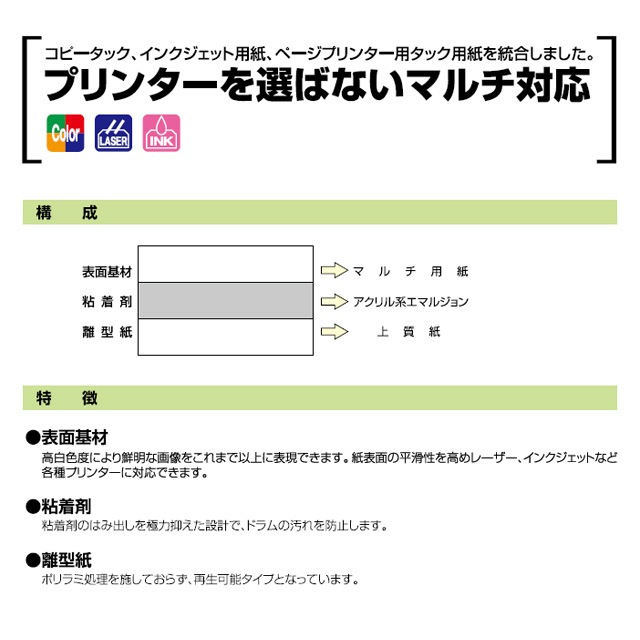 コピータック、インクジェット用紙、ページプリンター用タック用紙を統合しました。
プリンターを選ばないマルチ対応

Color LASER INK

構　成

表面基材 マルチ用紙
粘着剤 アクリル系エマルジョン
離型紙 上質紙

特　徴

●表面基材
高白色度により鮮明な画像をこれまで以上に表現できます。紙表面の平滑性を高めレーザー、インクジェットなど各種プリンターに対応できます。

●粘着剤
粘着剤のはみ出しを極力抑えた設計で、ドラムの汚れを防止します。

●離型紙
ポリラミ処理を施しておらず、再生可能タイプとなっています。